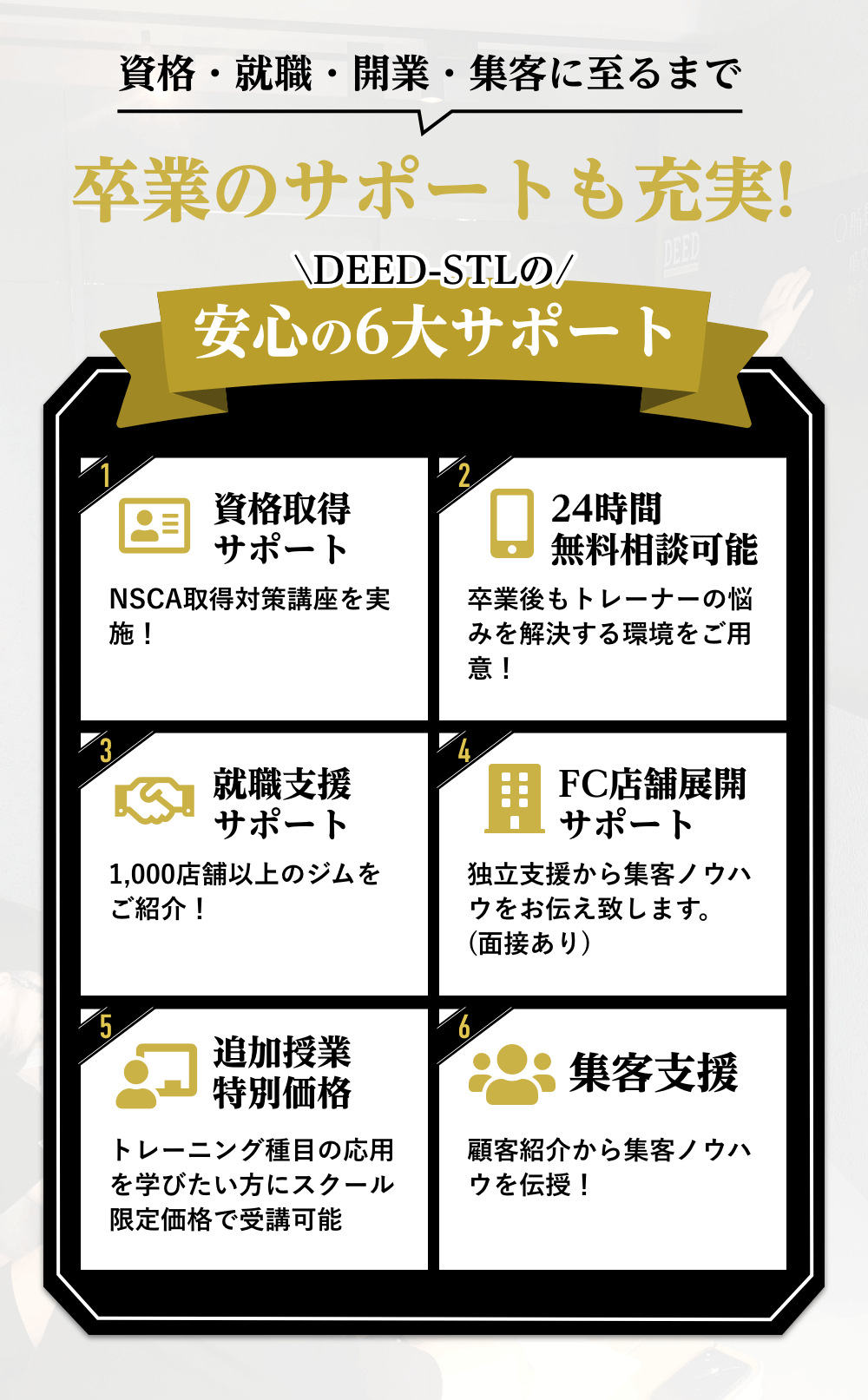 資格・就職・開業・集客に至るまで

卒業のサポートも充実!

\DEED-STLの/

安心の6大サポート

1

資格取得サポート

NSCA取得対策講座を実施!

2

24時間無料相談可能

卒業後もトレーナーの悩みを解決する環境をご用意!

3

就職支援サポート

1,000店舗以上のジムをご紹介!

4

FC店舗展開サポート

独立支援から集客ノウハウをお伝え致します。(面接あり)

5

追加授業特別価格

トレーニング種目の応用を学びたい方にスクール限定価格で受講可能

6

集客支援

顧客紹介から集客ノウハウを伝授!